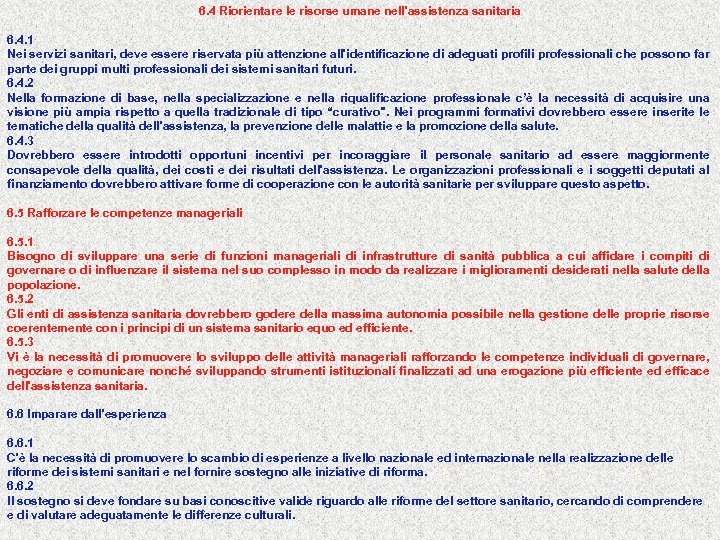 6.4 Riorientare le risorse umane nell'assistenza sanitaria

6.4.1
Nei servizi sanitari, deve essere riservata più attenzione all'identificazione di adeguati profili professionali che possono far parte dei gruppi multi professionali dei sistemi sanitari futuri.
6.4.2
Nella formazione di base, nella specializzazione e nella riqualificazione professionale c'è la necessità di acquisire una visione più ampia rispetto a quella tradizionale di tipo "curativo". Nei programmi formativi dovrebbero essere inserite le tematiche della qualità dell'assistenza, la prevenzione delle malattie e la promozione della salute.
6.4.3
Dovrebbero essere introdotti opportuni incentivi per incoraggiare il personale sanitario ad essere maggiormente consapevole della qualità, dei costi e dei risultati dell'assistenza. Le organizzazioni professionali e i soggetti deputati al finanziamento dovrebbero attivare forme di cooperazione con le autorità sanitarie per sviluppare questo aspetto.

6.5 Rafforzare le competenze manageriali

6.5.1
Bisogno di sviluppare una serie di funzioni manageriali di infrastrutture di sanità pubblica a cui affidare i compiti di governare o di influenzare il sistema nel suo complesso in modo da realizzare i miglioramenti desiderati nella salute della popolazione.
6.5.2
Gli enti di assistenza sanitaria dovrebbero godere della massima autonomia possibile nella gestione delle proprie risorse coerentemente con i principi di un sistema sanitario equo ed efficiente.
6.5.3
Vi è la necessità di promuovere lo sviluppo delle attività manageriali rafforzando le competenze individuali di governare, negoziare e comunicare nonché sviluppando strumenti istituzionali finalizzati ad una erogazione più efficiente ed efficace dell'assistenza sanitaria.

6.6 Imparare dall'esperienza

6.6.1
C'è la necessità di promuovere lo scambio di esperienze a livello nazionale ed internazionale nella realizzazione delle riforme dei sistemi sanitari e nel fornire sostegno alle iniziative di riforma.
6.6.2
Il sostegno si deve fondare su basi conoscitive valide riguardo alle riforme del settore sanitario, cercando di comprendere e di valutare adeguatamente le differenze culturali.